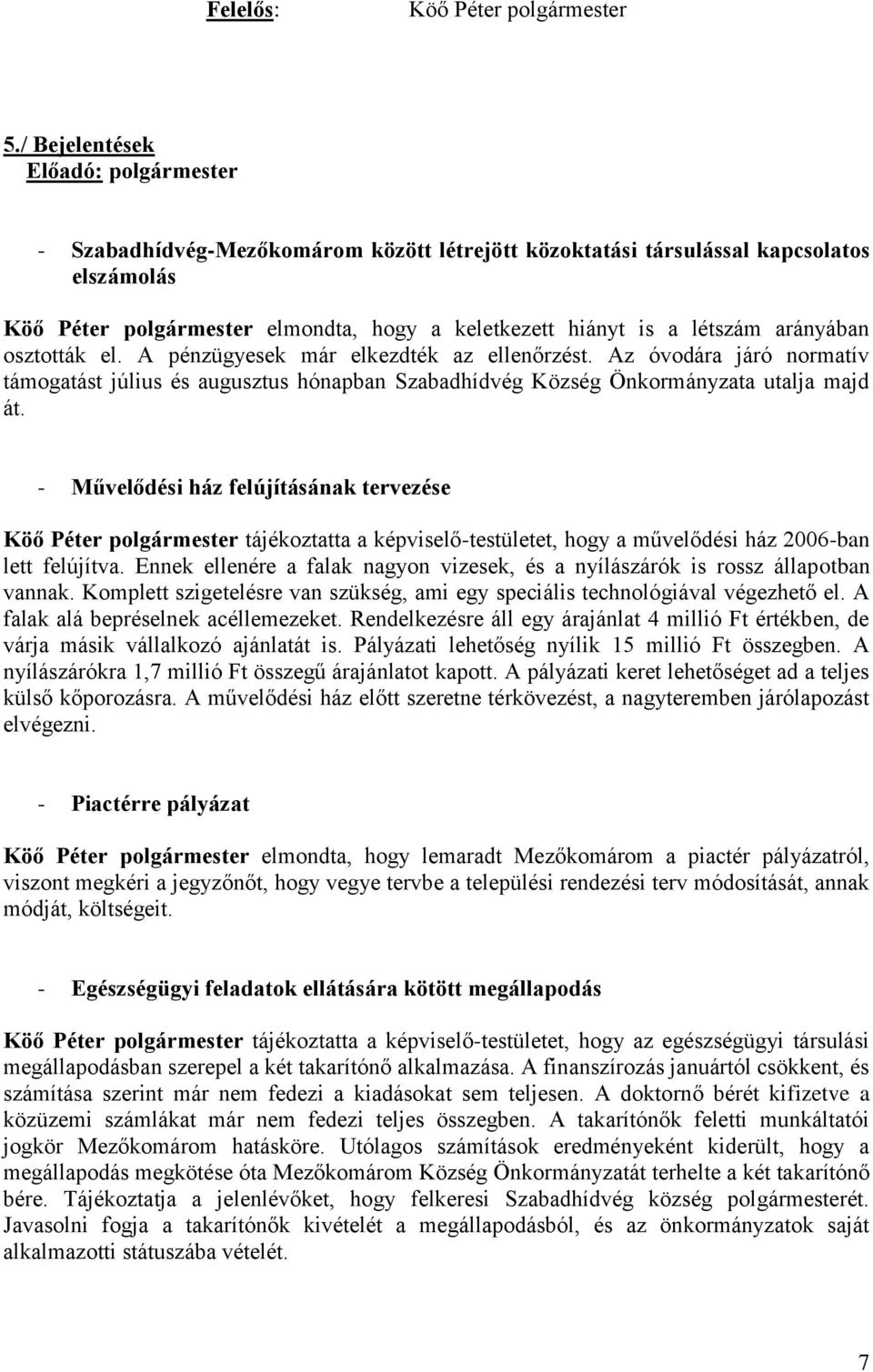 Felelős: Köő Péter polgármester

5./ Bejelentések
Előadó: polgármester

- Szabadhídvég-Mezőkomárom között létrejött közoktatási társulással kapcsolatos elszámolás

Köő Péter polgármester elmondta, hogy a keletkezett hiányt is a létszám arányában osztották el. A pénzügyesek már elkezdték az ellenőrzést. Az óvodára járó normatív támogatást július és augusztus hónapban Szabadhídvég Község Önkormányzata utalja majd át.

- Művelődési ház felújításának tervezése

Köő Péter polgármester tájékoztatta a képviselő-testületet, hogy a művelődési ház 2006-ban lett felújítva. Ennek ellenére a falak nagyon vizesek, és a nyílászárók is rossz állapotban vannak. Komplett szigetelésre van szükség, ami egy speciális technológiával végezhető el. A falak alá bepréselnek acéllemezeket. Rendelkezésre áll egy árajánlat 4 millió Ft értékben, de várja másik vállalkozó ajánlatát is. Pályázati lehetőség nyílik 15 millió Ft összegben. A nyílászárókra 1,7 millió Ft összegű árajánlatot kapott. A pályázati keret lehetőséget ad a teljes külső kőporozásra. A művelődési ház előtt szeretne térkövezést, a nagyteremben járólapozást elvégezni.

- Piactérre pályázat

Köő Péter polgármester elmondta, hogy lemaradt Mezőkomárom a piactér pályázatról, viszont megkéri a jegyzőnőt, hogy vegye tervbe a települési rendezési terv módosítását, annak módját, költségeit.

- Egészségügyi feladatok ellátására kötött megállapodás

Köő Péter polgármester tájékoztatta a képviselő-testületet, hogy az egészségügyi társulási megállapodásban szerepel a két takarítónő alkalmazása. A finanszírozás januártól csökkent, és számítása szerint már nem fedezi a kiadásokat sem teljesen. A doktornő bérét kifizetve a közüzemi számlákat már nem fedezi teljes összegben. A takarítónők feletti munkáltatói jogkör Mezőkomárom hatásköre. Utólagos számítások eredményeként kiderült, hogy a megállapodás megkötése óta Mezőkomárom Község Önkormányzatát terhelte a két takarítónő bére. Tájékoztatja a jelenlévőket, hogy felkeresi Szabadhídvég község polgármesterét. Javasolni fogja a takarítónők kivételét a megállapodásból, és az önkormányzatok saját alkalmazotti státuszába vételét.

7